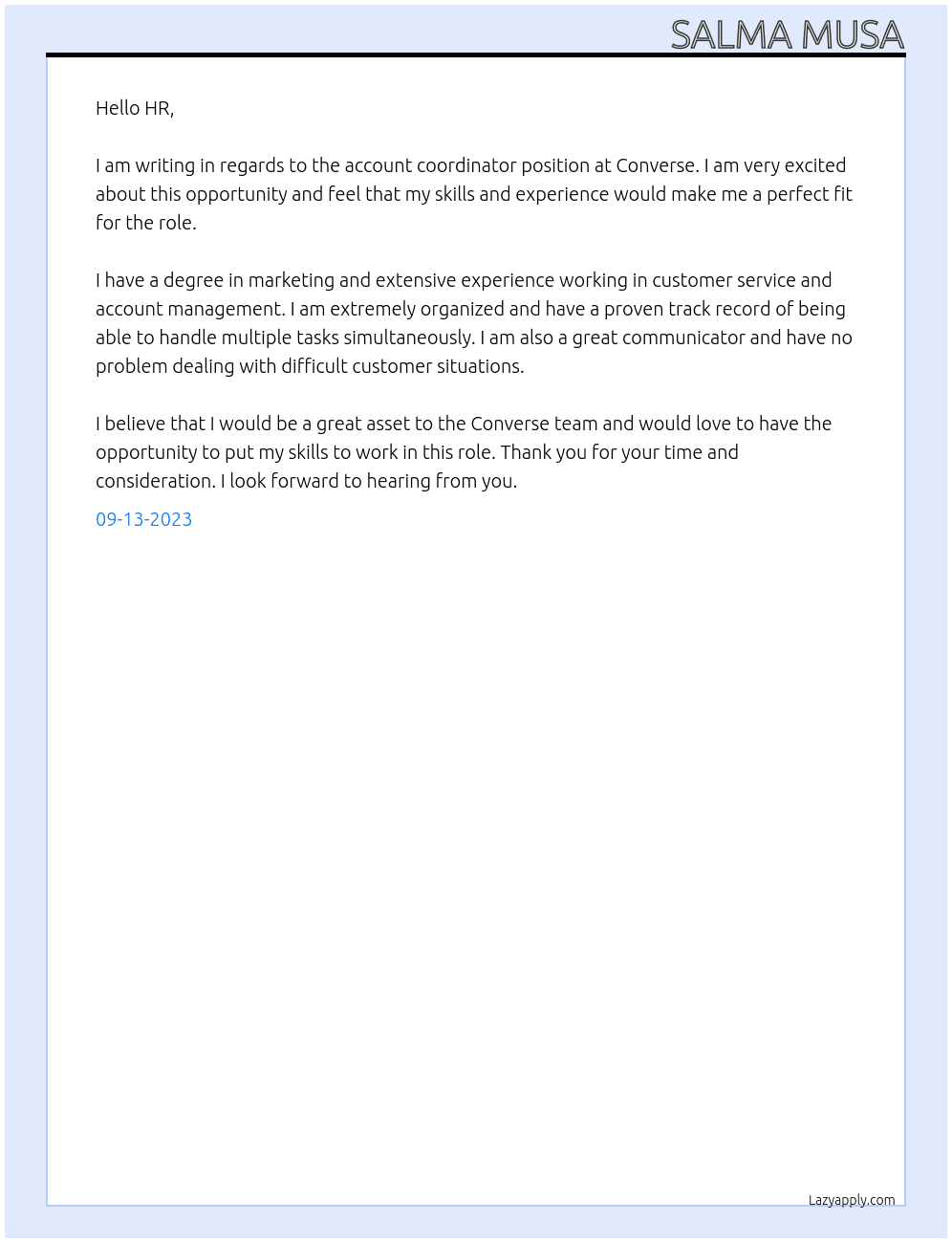 SALMA MUSA

Hello HR,

I am writing in regards to the account coordinator position at Converse. I am very excited about this opportunity and feel that my skills and experience would make me a perfect fit for the role.

I have a degree in marketing and extensive experience working in customer service and account management. I am extremely organized and have a proven track record of being able to handle multiple tasks simultaneously. I am also a great communicator and have no problem dealing with difficult customer situations.

I believe that I would be a great asset to the Converse team and would love to have the opportunity to put my skills to work in this role. Thank you for your time and consideration. I look forward to hearing from you.

09-13-2023

Lazyapply.com